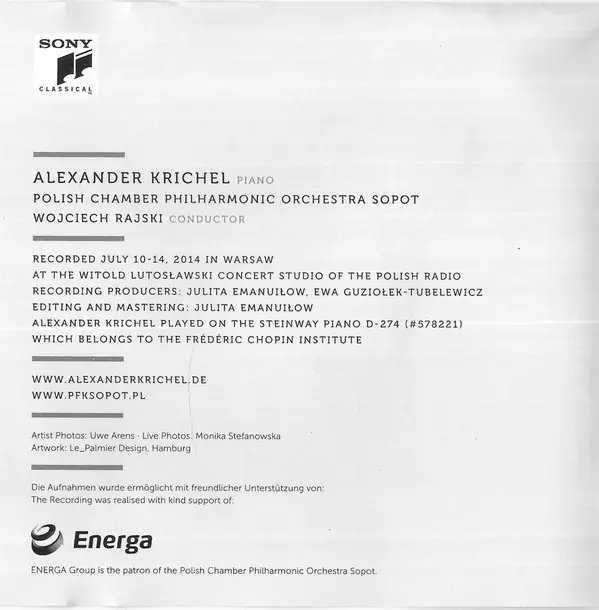 SONY
CLASSICAL

ALEXANDER KRICHEL PIANO
POLISH CHAMBER PHILHARMONIC ORCHESTRA SOPOT
WOJCIECH RAJSKI CONDUCTOR

RECORDED JULY 10-14, 2014 IN WARSAW
AT THE WITOLD LUTOSŁAWSKI CONCERT STUDIO OF THE POLISH RADIO
RECORDING PRODUCERS: JULITA EMANUIŁOW, EWA GUZIOŁEK-TUBELEWICZ
EDITING AND MASTERING: JULITA EMANUIŁOW
ALEXANDER KRICHEL PLAYED ON THE STEINWAY PIANO D-274 (#578221)
WHICH BELONGS TO THE FRÉDÉRIC CHOPIN INSTITUTE

WWW.ALEXANDERKRICHEL.DE
WWW.PFKSOPOT.PL

Artist Photos: Uwe Arens · Live Photos: Monika Stefanowska
Artwork: Le_Palmier Design, Hamburg

Die Aufnahmen wurde ermöglicht mit freundlicher Unterstützung von:
The Recording was realised with kind support of:

Energa

ENERGA Group is the patron of the Polish Chamber Philharmonic Orchestra Sopot.